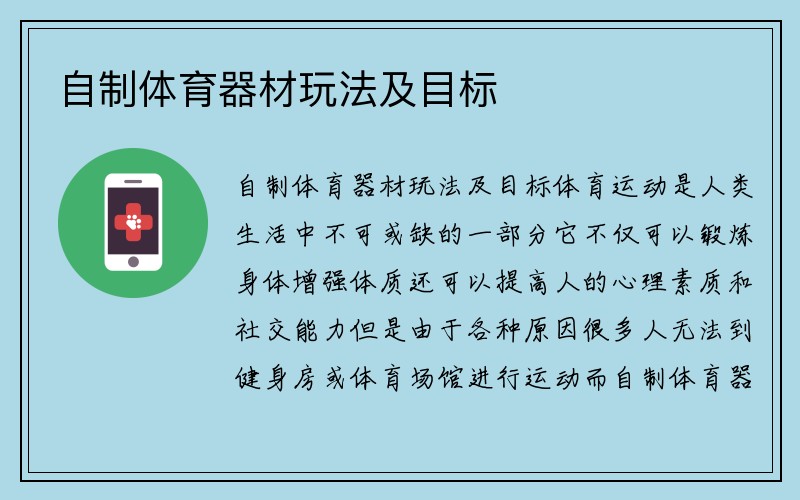 自制体育器材玩法及目标

自制体育器材玩法及目标体育运动是人类生活中不可或缺的一部分它不仅可以锻炼身体增强体质还可以提高人的心理素质和社交能力但是由于各种原因很多人无法到健身房或体育场馆进行运动而自制体育器